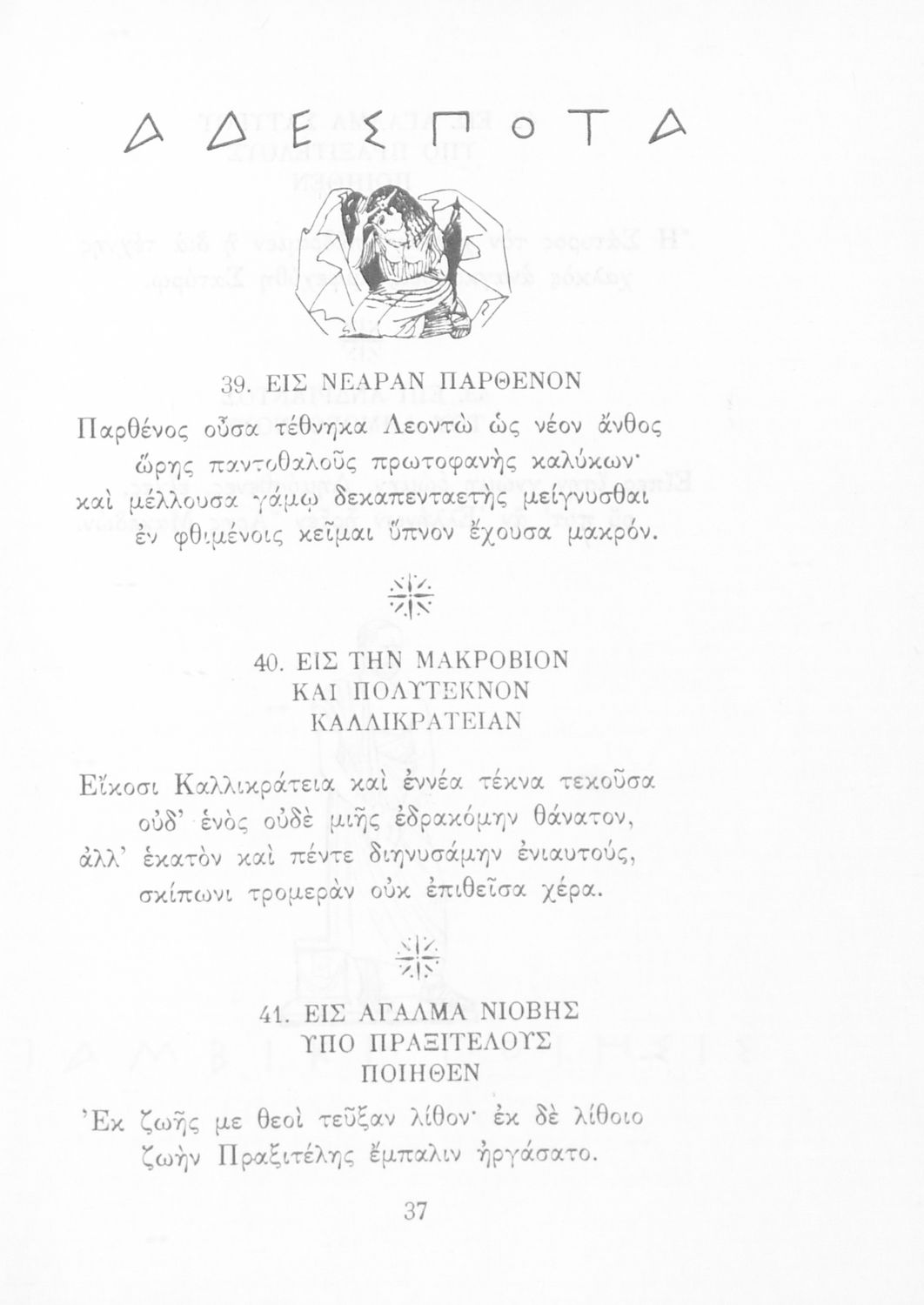 ΑΔΕΣΠΟΤΑ

39. ΕΙΣ ΝΕΑΡΑΝ ΠΑΡΘΕΝΟΝ

Παρθένος οὖσα τέθνηκα Λεοντὼ ὡς νέον ἄνθος
ὥρης παντοθαλοῦς πρωτοφανὴς καλύκων·
καὶ μέλλουσα γάμῳ δεκαπενταετὴς μείγνυσθαι
ἐν φθιμένοις κεῖμαι ὕπνον ἔχουσα μακρόν.

40. ΕΙΣ ΤΗΝ ΜΑΚΡΟΒΙΟΝ ΚΑΙ ΠΟΛΥΤΕΚΝΟΝ ΚΑΛΛΙΚΡΑΤΕΙΑΝ

Εἴκοσι Καλλικράτεια καὶ ἐννέα τέκνα τεκοῦσα
οὐδ' ἑνὸς οὐδὲ μιῆς ἐδρακόμην θάνατον,
ἀλλ' ἑκατὸν καὶ πέντε διηνυσάμην ἐνιαυτούς,
σκίπωνι τρομερὰν οὐκ ἐπιθεῖσα χέρα.

41. ΕΙΣ ΑΓΑΛΜΑ ΝΙΟΒΗΣ ΥΠΟ ΠΡΑΞΙΤΕΛΟΥΣ ΠΟΙΗΘΕΝ

Ἐκ ζωῆς με θεοὶ τεῦξαν λίθον· ἐκ δὲ λίθοιο
ζωὴν Πραξιτέλης ἔμπαλιν ἠργάσατο.

37